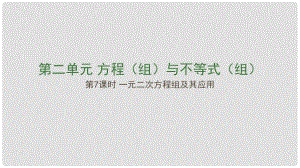 第二单元 方程（组）与不等式（组）

第7课时 一元二次方程组及其应用